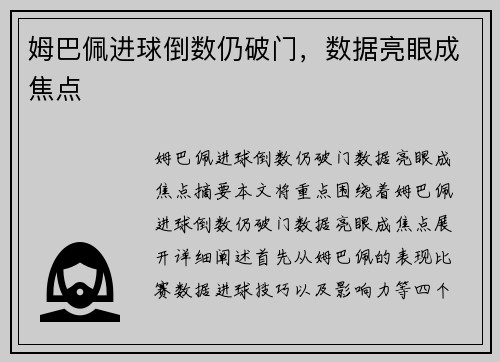 姆巴佩进球倒数仍破门，数据亮眼成焦点

姆巴佩进球倒数仍破门数据亮眼成焦点摘要本文将重点围绕着姆巴佩进球倒数仍破门数据亮眼成焦点展开详细阐述首先从姆巴佩的表现比赛数据进球技巧以及影响力等四个